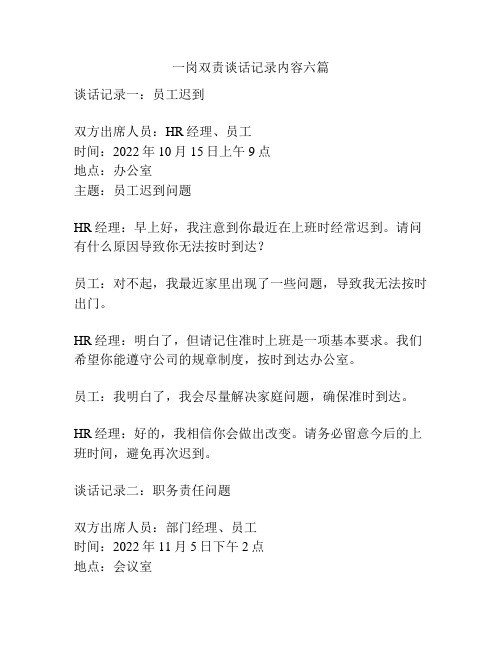 一岗双责谈话记录内容六篇

谈话记录一：员工迟到

双方出席人员：HR 经理、员工
时间：2022 年 10 月 15 日上午 9 点
地点：办公室
主题：员工迟到问题

HR 经理：早上好，我注意到你最近在上班时经常迟到。请问有什么原因导致你无法按时到达？

员工：对不起，我最近家里出现了一些问题，导致我无法按时出门。

HR 经理：明白了，但请记住准时上班是一项基本要求。我们希望你能遵守公司的规章制度，按时到达办公室。

员工：我明白了，我会尽量解决家庭问题，确保准时到达。

HR 经理：好的，我相信你会做出改变。请务必留意今后的上班时间，避免再次迟到。

谈话记录二：职务责任问题

双方出席人员：部门经理、员工
时间：2022 年 11 月 5 日下午 2 点
地点：会议室